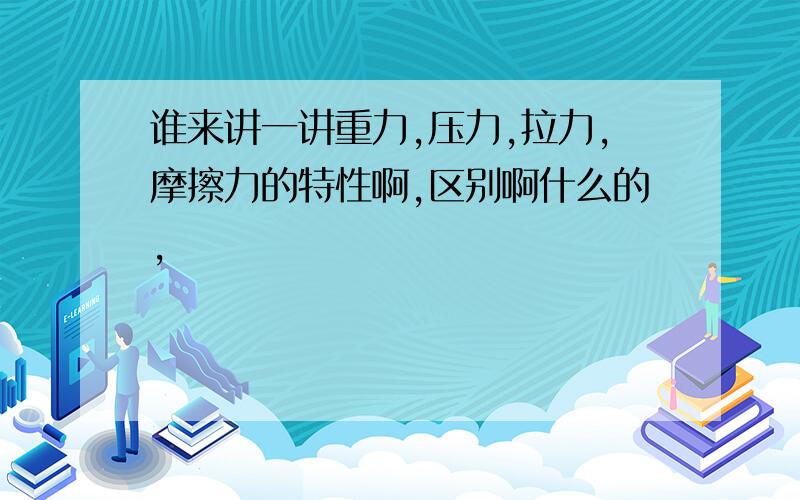 谁来讲一讲重力,压力,拉力,摩擦力的特性啊,区别啊什么的,

E-LEARNING